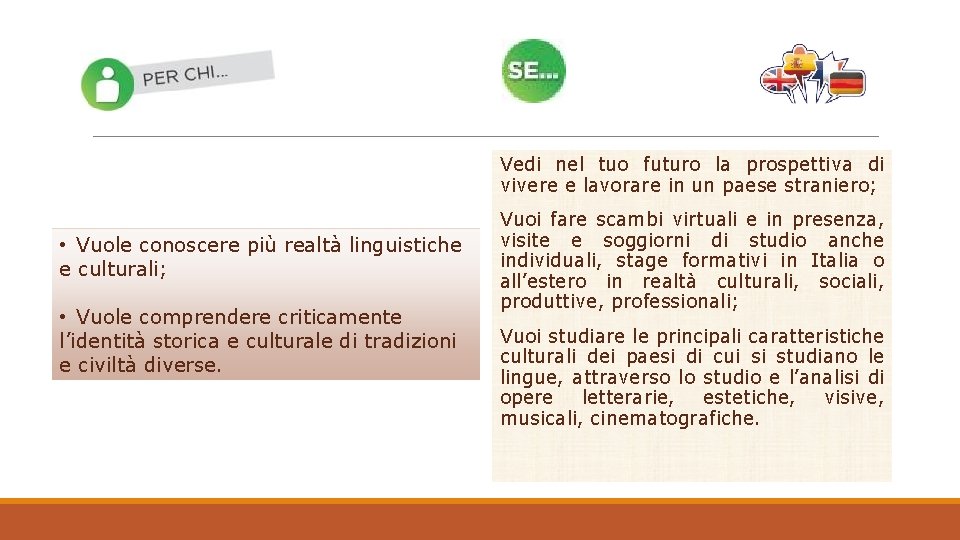 PER CHI...

SE...

• Vuole conoscere più realtà linguistiche e culturali;

• Vuole comprendere criticamente l'identità storica e culturale di tradizioni e civiltà diverse.

Vedi nel tuo futuro la prospettiva di vivere e lavorare in un paese straniero;

Vuoi fare scambi virtuali e in presenza, visite e soggiorni di studio anche individuali, stage formativi in Italia o all'estero in realtà culturali, sociali, produttive, professionali;

Vuoi studiare le principali caratteristiche culturali dei paesi di cui si studiano le lingue, attraverso lo studio e l'analisi di opere letterarie, estetiche, visive, musicali, cinematografiche.